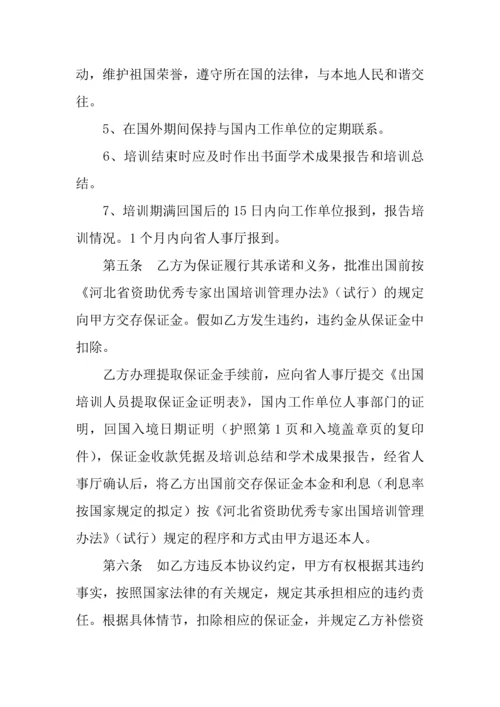 动，维护祖国荣誉，遵守所在国的法律，与本地人民和谐交往。

5、在国外期间保持与国内工作单位的定期联系。

6、培训结束时应及时作出书面学术成果报告和培训总结。

7、培训期满回国后的 15 日内向工作单位报到，报告培训情况。1 个月内向省人事厅报到。

第五条　乙方为保证履行其承诺和义务，批准出国前按《河北省资助优秀专家出国培训管理办法》（试行）的规定向甲方交存保证金。假如乙方发生违约，违约金从保证金中扣除。

乙方办理提取保证金手续前，应向省人事厅提交《出国培训人员提取保证金证明表》，国内工作单位人事部门的证明，回国入境日期证明（护照第 1 页和入境盖章页的复印件），保证金收款凭据及培训总结和学术成果报告，经省人事厅确认后，将乙方出国前交存保证金本金和利息（利息率按国家规定的拟定）按《河北省资助优秀专家出国培训管理办法》（试行）规定的程序和方式由甲方退还本人。

第六条　如乙方违反本协议约定，甲方有权根据其违约事实，按照国家法律的有关规定，规定其承担相应的违约责任。根据具体情节，扣除相应的保证金，并规定乙方补偿资